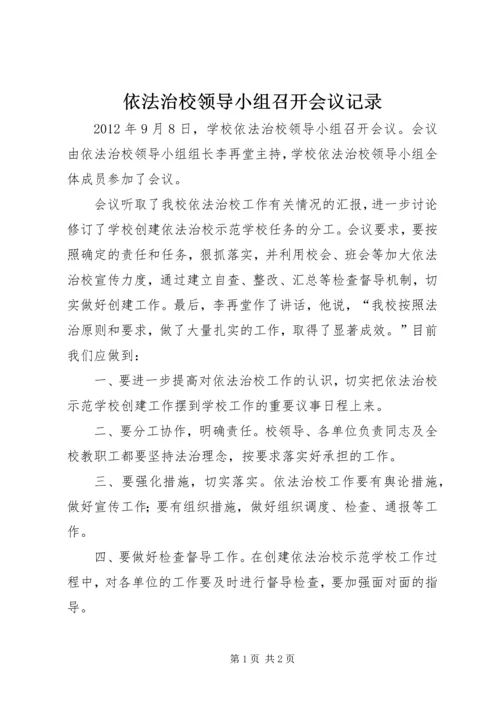 依法治校领导小组召开会议记录

2012 年 9 月 8 日，学校依法治校领导小组召开会议。会议由依法治校领导小组组长李再堂主持，学校依法治校领导小组全体成员参加了会议。

会议听取了我校依法治校工作有关情况的汇报，进一步讨论修订了学校创建依法治校示范学校任务的分工。会议要求，要按照确定的责任和任务，狠抓落实，并利用校会、班会等加大依法治校宣传力度，通过建立自查、整改、汇总等检查督导机制，切实做好创建工作。最后，李再堂作了讲话，他说，“我校按照法治原则和要求，做了大量扎实的工作，取得了显著成效。”目前我们应做到：

一、要进一步提高对依法治校工作的认识，切实把依法治校示范学校创建工作摆到学校工作的重要议事日程上来。

二、要分工协作，明确责任。校领导、各单位负责同志及全校教职工都要坚持法治理念，按要求落实好承担的工作。

三、要强化措施，切实落实。依法治校工作要有舆论措施，做好宣传工作；要有组织措施，做好组织调度、检查、通报等工作。

四、要做好检查督导工作。在创建依法治校示范学校工作过程中，对各单位的工作要及时进行督导检查，要加强面对面的指导。

第 1 页 共 2 页